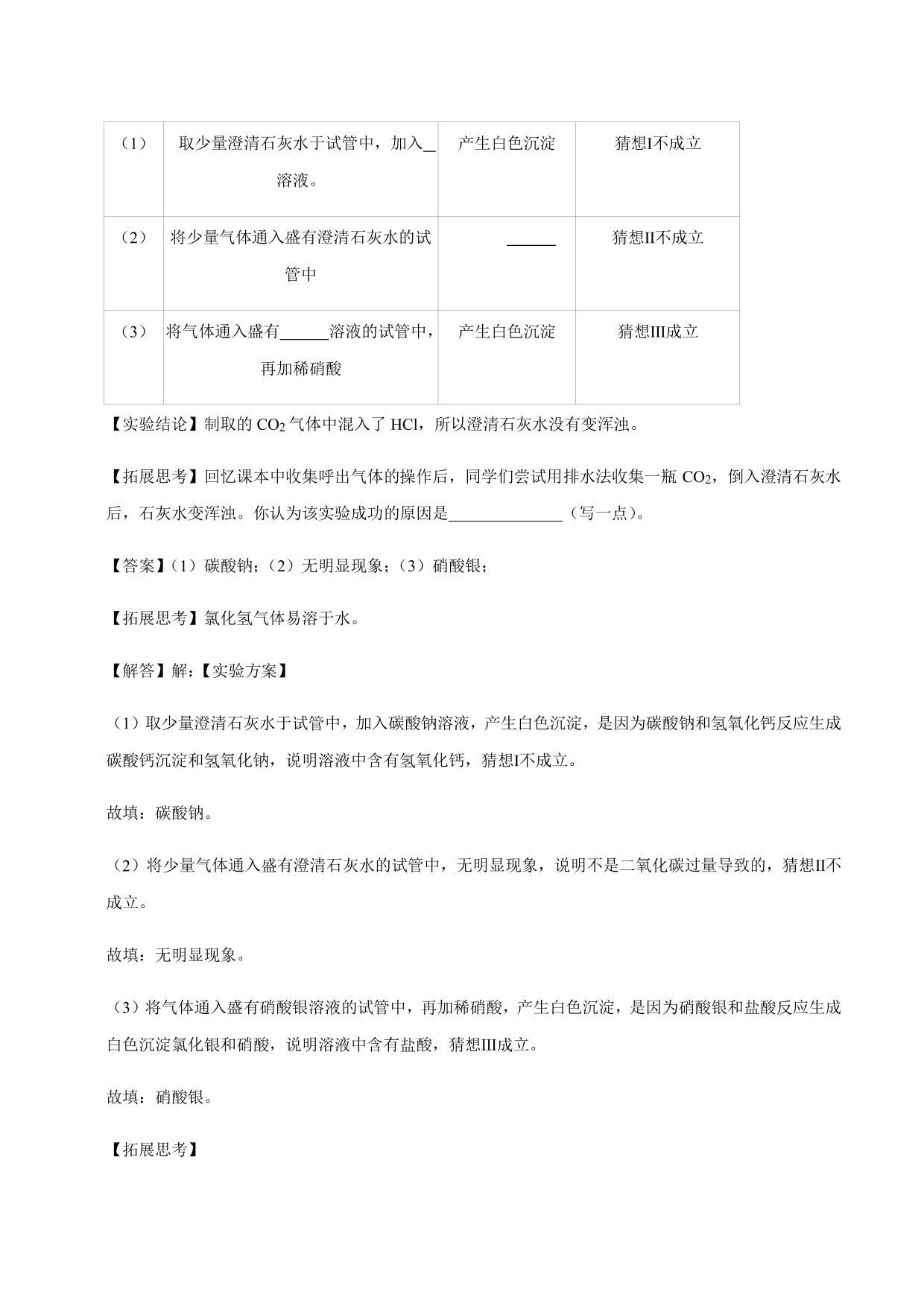 | （1） | 取少量澄清石灰水于试管中，加入\_\_溶液。 | 产生白色沉淀 | 猜想I不成立 |
|---|---|---|---|
| （2） | 将少量气体通入盛有澄清石灰水的试管中 | \_\_\_\_\_\_ | 猜想II不成立 |
| （3） | 将气体通入盛有\_\_\_\_\_\_溶液的试管中，再加稀硝酸 | 产生白色沉淀 | 猜想III成立 |

【实验结论】制取的 $CO_2$ 气体中混入了 HCl，所以澄清石灰水没有变浑浊。

【拓展思考】回忆课本中收集呼出气体的操作后，同学们尝试用排水法收集一瓶 $CO_2$，倒入澄清石灰水后，石灰水变浑浊。你认为该实验成功的原因是\_\_\_\_\_\_\_\_\_\_\_\_\_\_（写一点）。

【答案】（1）碳酸钠；（2）无明显现象；（3）硝酸银；

【拓展思考】氯化氢气体易溶于水。

【解答】解：【实验方案】

（1）取少量澄清石灰水于试管中，加入碳酸钠溶液，产生白色沉淀，是因为碳酸钠和氢氧化钙反应生成碳酸钙沉淀和氢氧化钠，说明溶液中含有氢氧化钙，猜想I不成立。

故填：碳酸钠。

（2）将少量气体通入盛有澄清石灰水的试管中，无明显现象，说明不是二氧化碳过量导致的，猜想II不成立。

故填：无明显现象。

（3）将气体通入盛有硝酸银溶液的试管中，再加稀硝酸，产生白色沉淀，是因为硝酸银和盐酸反应生成白色沉淀氯化银和硝酸，说明溶液中含有盐酸，猜想III成立。

故填：硝酸银。

【拓展思考】